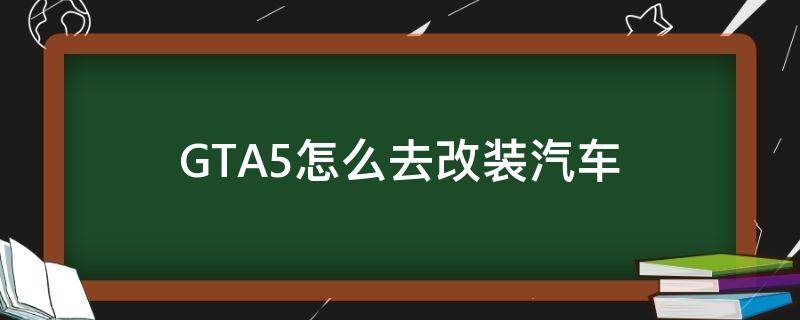 GTA5怎么去改装汽车